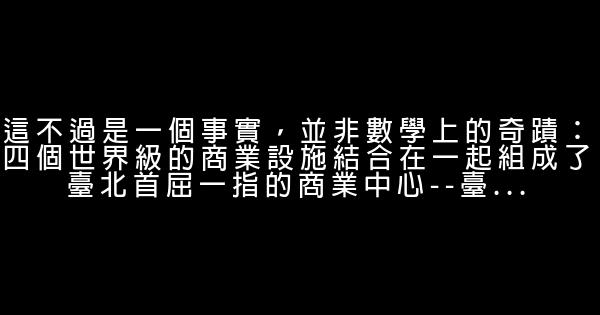 這不過是一個事實，並非數學上的奇蹟：四個世界級的商業設施結合在一起組成了臺北首屈一指的商業中心--臺...